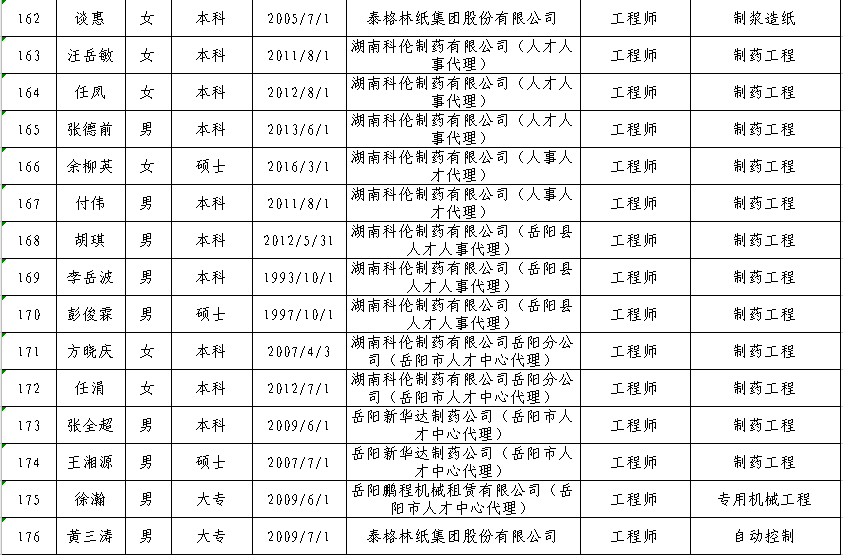 | 162 | 谈惠 | 女 | 本科 | 2005/7/1 | 泰格林纸集团股份有限公司 | 工程师 | 制浆造纸 |
|---|---|---|---|---|---|---|---|
| 163 | 汪岳敏 | 女 | 本科 | 2011/8/1 | 湖南科伦制药有限公司（人才人事代理） | 工程师 | 制药工程 |
| 164 | 任凤 | 女 | 本科 | 2012/8/1 | 湖南科伦制药有限公司（人才人事代理） | 工程师 | 制药工程 |
| 165 | 张德前 | 男 | 本科 | 2013/6/1 | 湖南科伦制药有限公司（人才人事代理） | 工程师 | 制药工程 |
| 166 | 余柳英 | 女 | 硕士 | 2016/3/1 | 湖南科伦制药有限公司（人事人才代理） | 工程师 | 制药工程 |
| 167 | 付伟 | 男 | 本科 | 2011/8/1 | 湖南科伦制药有限公司（人事人才代理） | 工程师 | 制药工程 |
| 168 | 胡琪 | 男 | 本科 | 2012/5/31 | 湖南科伦制药有限公司（岳阳县人才人事代理） | 工程师 | 制药工程 |
| 169 | 李岳波 | 男 | 本科 | 1993/10/1 | 湖南科伦制药有限公司（岳阳县人才人事代理） | 工程师 | 制药工程 |
| 170 | 彭俊霖 | 男 | 硕士 | 1997/10/1 | 湖南科伦制药有限公司（岳阳县人才人事代理） | 工程师 | 制药工程 |
| 171 | 方晓庆 | 女 | 本科 | 2007/4/3 | 湖南科伦制药有限公司岳阳分公司（岳阳市人才中心代理） | 工程师 | 制药工程 |
| 172 | 任涓 | 女 | 本科 | 2012/7/1 | 湖南科伦制药有限公司岳阳分公司（岳阳市人才中心代理） | 工程师 | 制药工程 |
| 173 | 张全超 | 男 | 本科 | 2009/6/1 | 岳阳新华达制药公司（岳阳市人才中心代理） | 工程师 | 制药工程 |
| 174 | 王湘源 | 男 | 硕士 | 2007/7/1 | 岳阳新华达制药公司（岳阳市人才中心代理） | 工程师 | 制药工程 |
| 175 | 徐瀚 | 男 | 大专 | 2009/6/1 | 岳阳鹏程机械租赁有限公司（岳阳市人才中心代理） | 工程师 | 专用机械工程 |
| 176 | 黄三涛 | 男 | 大专 | 2009/7/1 | 泰格林纸集团股份有限公司 | 工程师 | 自动控制 |